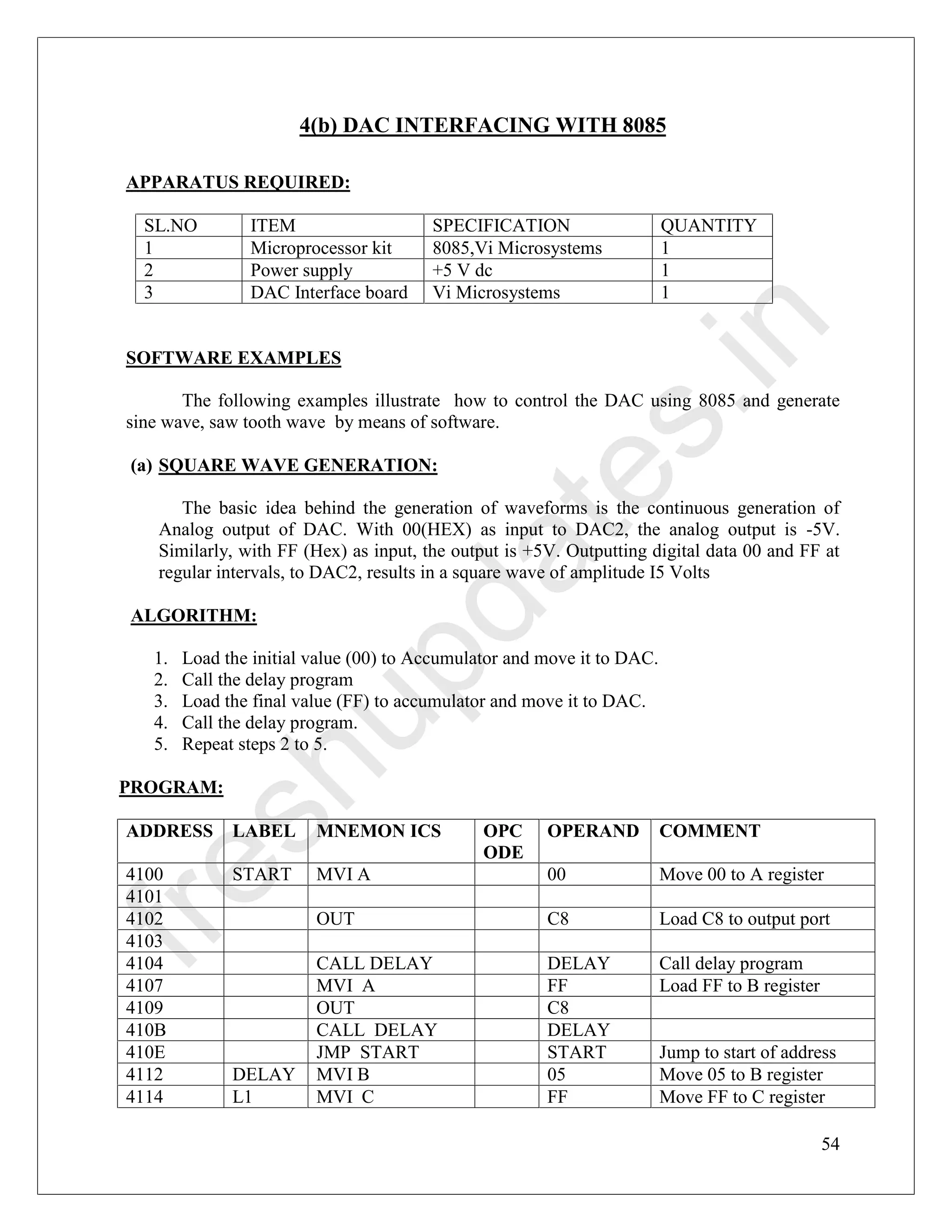 4(b) DAC INTERFACING WITH 8085

APPARATUS REQUIRED:

| SL.NO | ITEM | SPECIFICATION | QUANTITY |
|---|---|---|---|
| 1 | Microprocessor kit | 8085,Vi Microsystems | 1 |
| 2 | Power supply | +5 V dc | 1 |
| 3 | DAC Interface board | Vi Microsystems | 1 |

SOFTWARE EXAMPLES

The following examples illustrate how to control the DAC using 8085 and generate sine wave, saw tooth wave by means of software.

(a) SQUARE WAVE GENERATION:

The basic idea behind the generation of waveforms is the continuous generation of Analog output of DAC. With 00(HEX) as input to DAC2, the analog output is -5V. Similarly, with FF (Hex) as input, the output is +5V. Outputting digital data 00 and FF at regular intervals, to DAC2, results in a square wave of amplitude I5 Volts

ALGORITHM:

1. Load the initial value (00) to Accumulator and move it to DAC.
2. Call the delay program
3. Load the final value (FF) to accumulator and move it to DAC.
4. Call the delay program.
5. Repeat steps 2 to 5.

PROGRAM:

| ADDRESS | LABEL | MNEMON ICS | OPC ODE | OPERAND | COMMENT |
|---|---|---|---|---|---|
| 4100 | START | MVI A | | 00 | Move 00 to A register |
| 4101 | | | | | |
| 4102 | | OUT | | C8 | Load C8 to output port |
| 4103 | | | | | |
| 4104 | | CALL DELAY | | DELAY | Call delay program |
| 4107 | | MVI A | | FF | Load FF to B register |
| 4109 | | OUT | | C8 | |
| 410B | | CALL DELAY | | DELAY | |
| 410E | | JMP START | | START | Jump to start of address |
| 4112 | DELAY | MVI B | | 05 | Move 05 to B register |
| 4114 | L1 | MVI C | | FF | Move FF to C register |

54

freshupdates.in